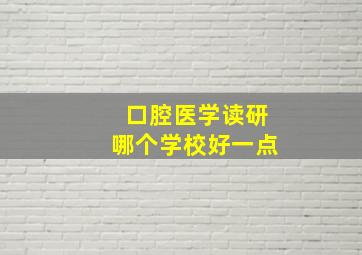 口腔医学读研
哪个学校好一点